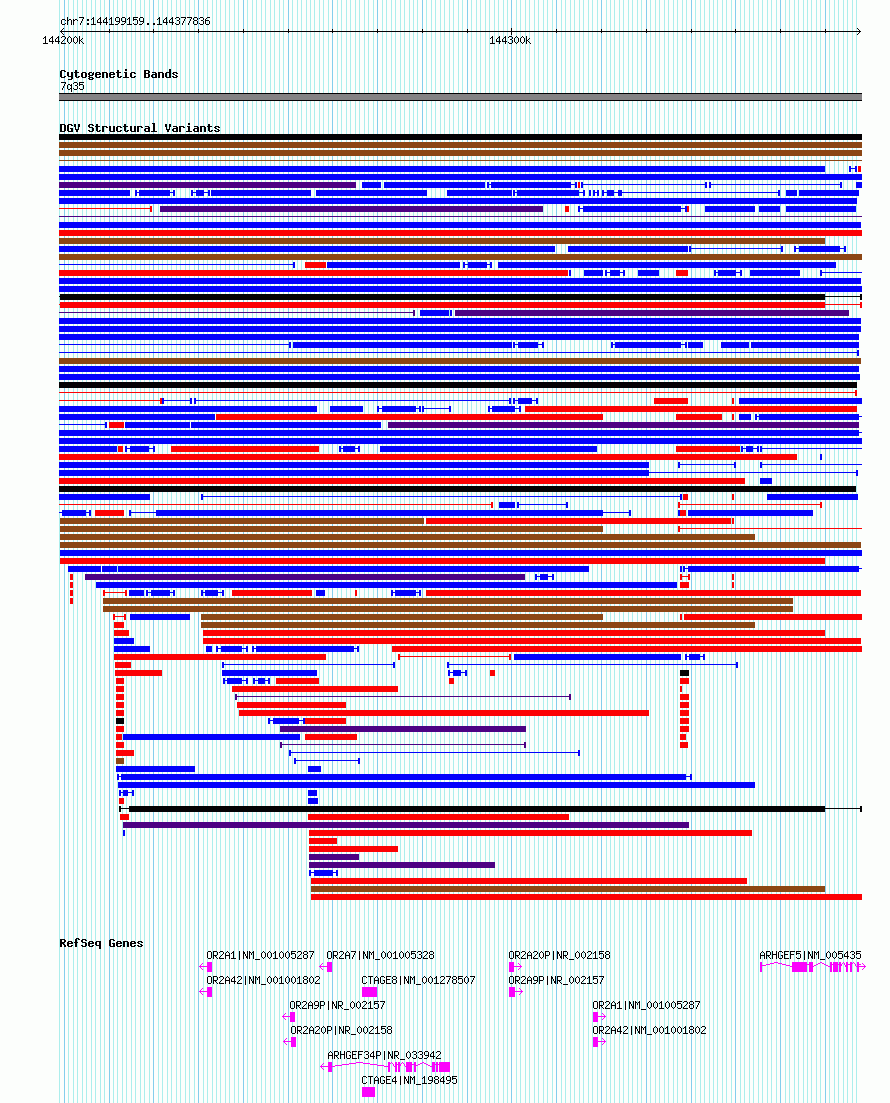 chr7:144199159..144377836

144200k

144300k

Cytogenetic Bands

7q35

DGV Structural Variants

RefSeq Genes

OR2A1|NM_001005287

OR2A7|NM_001005328

OR2A20P|NR_002158

ARHGEF5|NM_005435

OR2A42|NM_001001802

CTAGE8|NM_001278507

OR2A9P|NR_002157

OR2A9P|NR_002157

OR2A1|NM_001005287

OR2A20P|NR_002158

OR2A42|NM_001001802

ARHGEF34P|NR_033942

CTAGE4|NM_198495